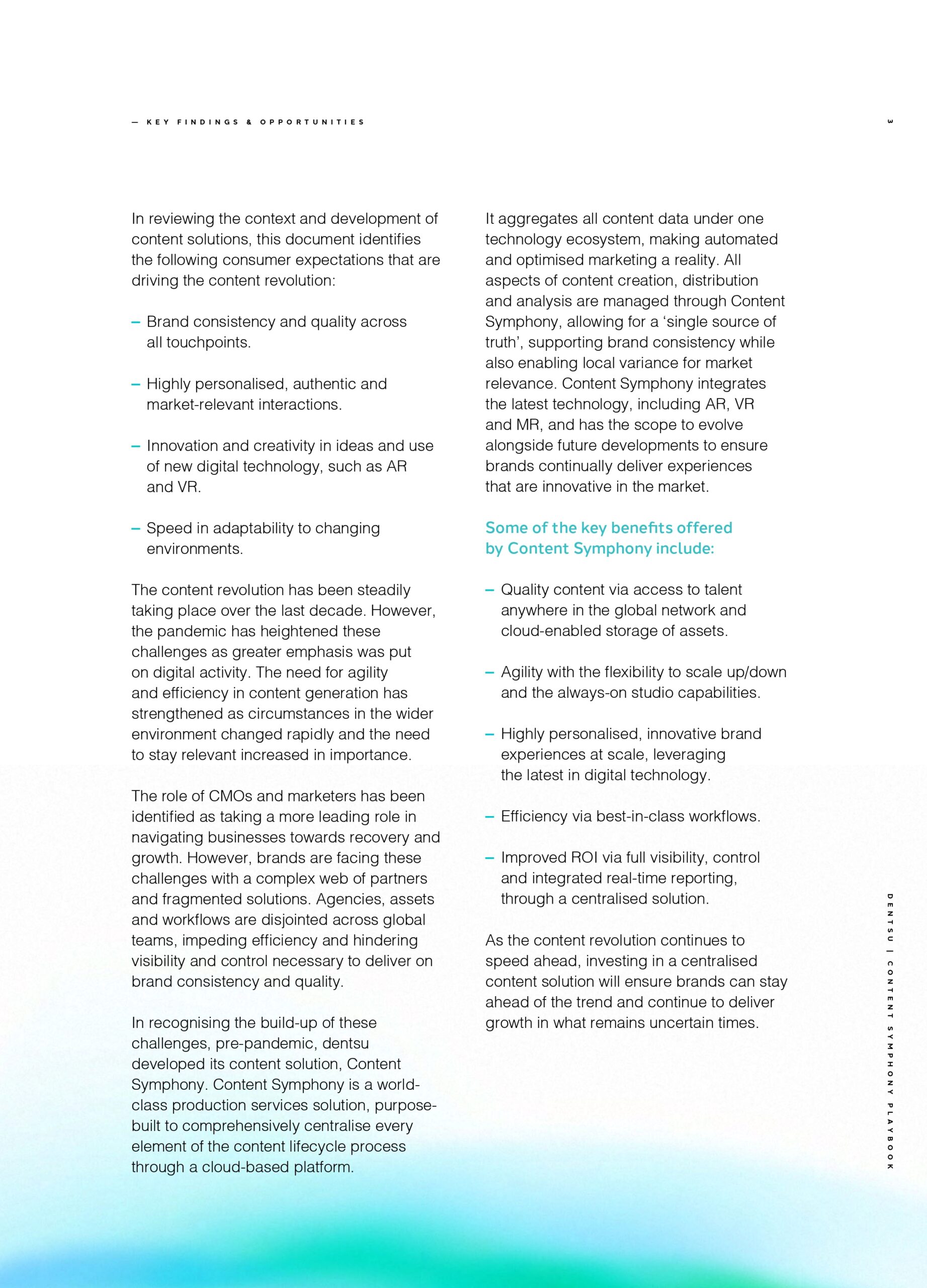 — KEY FINDINGS & OPPORTUNITIES

3

In reviewing the context and development of content solutions, this document identifies the following consumer expectations that are driving the content revolution:

– Brand consistency and quality across all touchpoints.

– Highly personalised, authentic and market-relevant interactions.

– Innovation and creativity in ideas and use of new digital technology, such as AR and VR.

– Speed in adaptability to changing environments.

The content revolution has been steadily taking place over the last decade. However, the pandemic has heightened these challenges as greater emphasis was put on digital activity. The need for agility and efficiency in content generation has strengthened as circumstances in the wider environment changed rapidly and the need to stay relevant increased in importance.

The role of CMOs and marketers has been identified as taking a more leading role in navigating businesses towards recovery and growth. However, brands are facing these challenges with a complex web of partners and fragmented solutions. Agencies, assets and workflows are disjointed across global teams, impeding efficiency and hindering visibility and control necessary to deliver on brand consistency and quality.

In recognising the build-up of these challenges, pre-pandemic, dentsu developed its content solution, Content Symphony. Content Symphony is a world-class production services solution, purpose-built to comprehensively centralise every element of the content lifecycle process through a cloud-based platform.

It aggregates all content data under one technology ecosystem, making automated and optimised marketing a reality. All aspects of content creation, distribution and analysis are managed through Content Symphony, allowing for a ‘single source of truth’, supporting brand consistency while also enabling local variance for market relevance. Content Symphony integrates the latest technology, including AR, VR and MR, and has the scope to evolve alongside future developments to ensure brands continually deliver experiences that are innovative in the market.

Some of the key benefits offered by Content Symphony include:

– Quality content via access to talent anywhere in the global network and cloud-enabled storage of assets.

– Agility with the flexibility to scale up/down and the always-on studio capabilities.

– Highly personalised, innovative brand experiences at scale, leveraging the latest in digital technology.

– Efficiency via best-in-class workflows.

– Improved ROI via full visibility, control and integrated real-time reporting, through a centralised solution.

As the content revolution continues to speed ahead, investing in a centralised content solution will ensure brands can stay ahead of the trend and continue to deliver growth in what remains uncertain times.

DENTSU | CONTENT SYMPHONY PLAYBOOK